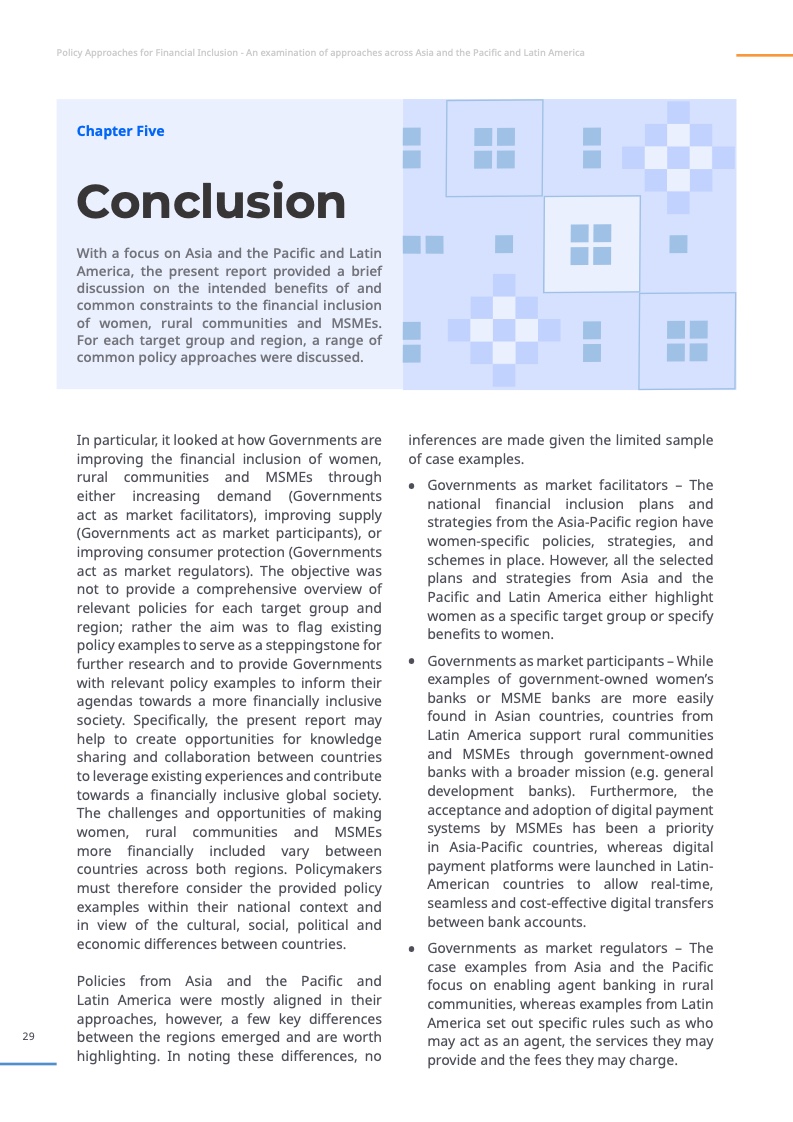 Policy Approaches for Financial Inclusion - An examination of approaches across Asia and the Pacific and Latin America

Chapter Five

Conclusion

With a focus on Asia and the Pacific and Latin America, the present report provided a brief discussion on the intended benefits of and common constraints to the financial inclusion of women, rural communities and MSMEs. For each target group and region, a range of common policy approaches were discussed.

In particular, it looked at how Governments are improving the financial inclusion of women, rural communities and MSMEs through either increasing demand (Governments act as market facilitators), improving supply (Governments act as market participants), or improving consumer protection (Governments act as market regulators). The objective was not to provide a comprehensive overview of relevant policies for each target group and region; rather the aim was to flag existing policy examples to serve as a steppingstone for further research and to provide Governments with relevant policy examples to inform their agendas towards a more financially inclusive society. Specifically, the present report may help to create opportunities for knowledge sharing and collaboration between countries to leverage existing experiences and contribute towards a financially inclusive global society. The challenges and opportunities of making women, rural communities and MSMEs more financially included vary between countries across both regions. Policymakers must therefore consider the provided policy examples within their national context and in view of the cultural, social, political and economic differences between countries.

Policies from Asia and the Pacific and Latin America were mostly aligned in their approaches, however, a few key differences between the regions emerged and are worth highlighting. In noting these differences, no inferences are made given the limited sample of case examples.

• Governments as market facilitators – The national financial inclusion plans and strategies from the Asia-Pacific region have women-specific policies, strategies, and schemes in place. However, all the selected plans and strategies from Asia and the Pacific and Latin America either highlight women as a specific target group or specify benefits to women.

• Governments as market participants – While examples of government-owned women's banks or MSME banks are more easily found in Asian countries, countries from Latin America support rural communities and MSMEs through government-owned banks with a broader mission (e.g. general development banks). Furthermore, the acceptance and adoption of digital payment systems by MSMEs has been a priority in Asia-Pacific countries, whereas digital payment platforms were launched in Latin-American countries to allow real-time, seamless and cost-effective digital transfers between bank accounts.

• Governments as market regulators – The case examples from Asia and the Pacific focus on enabling agent banking in rural communities, whereas examples from Latin America set out specific rules such as who may act as an agent, the services they may provide and the fees they may charge.

29